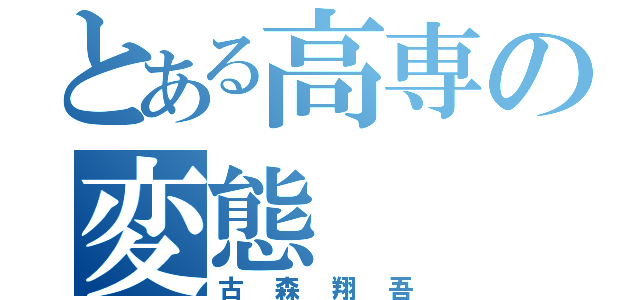 とある高専の変態
古森翔吾